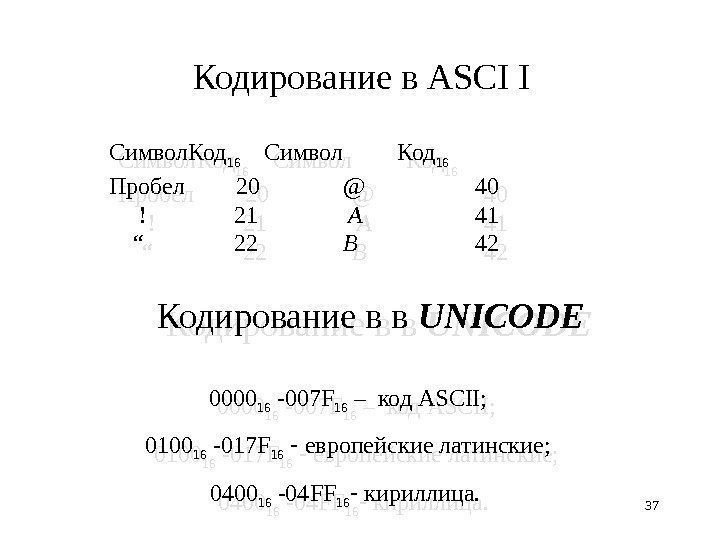 Кодирование в ASCI I

| Символ | Код$_{16}$ | Символ | Код$_{16}$ |
|---|---|---|---|
| Пробел | 20 | @ | 40 |
| ! | 21 | A | 41 |
| " | 22 | B | 42 |

Кодирование в в UNICODE

$0000_{16}$ -$007F_{16}$ – код ASCII;

$0100_{16}$ -$017F_{16}$ - европейские латинские;

$0400_{16}$ -$04FF_{16}$- кириллица.

37